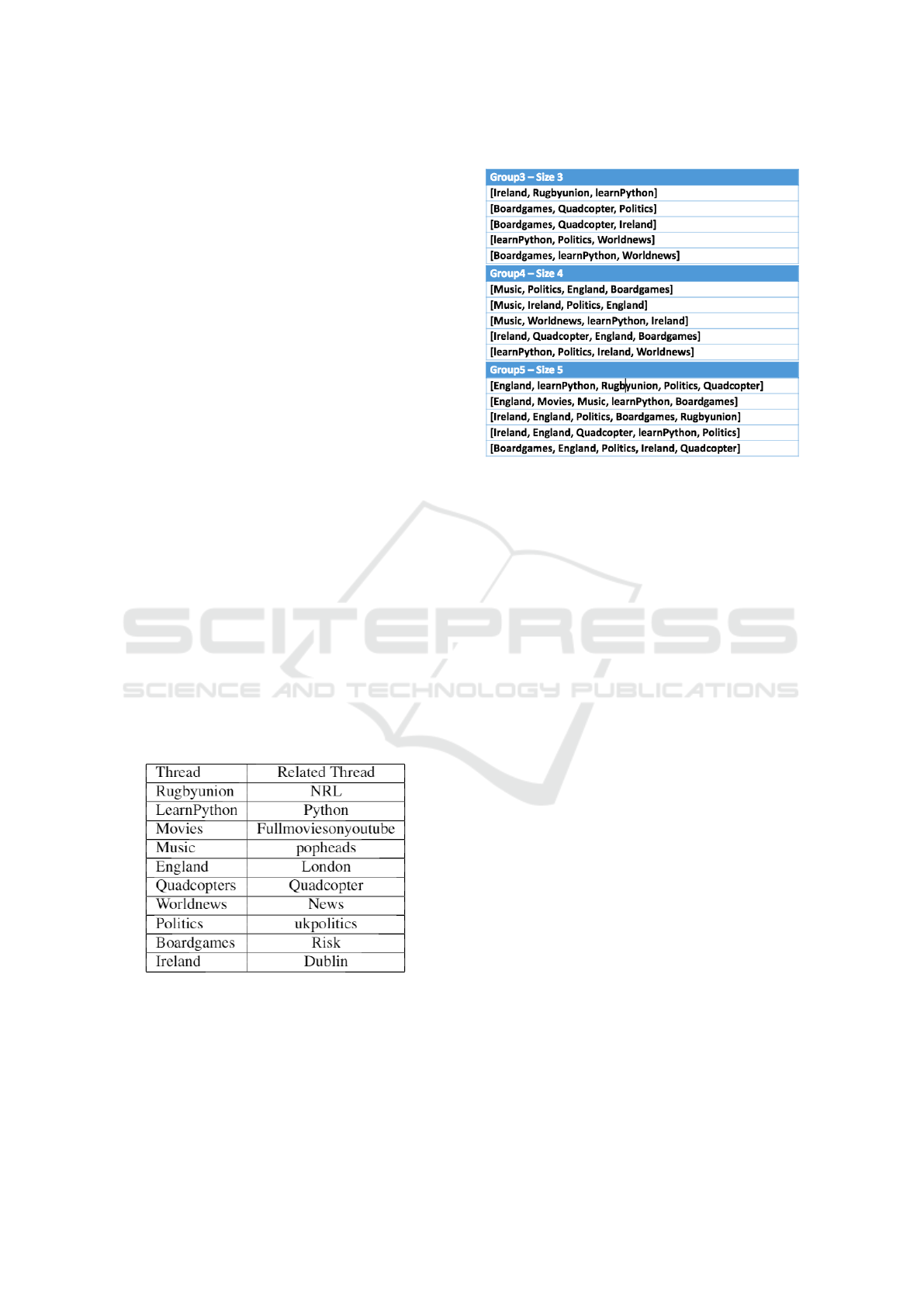 Group3 – Size 3
[Ireland, Rugbyunion, learnPython]
[Boardgames, Quadcopter, Politics]
[Boardgames, Quadcopter, Ireland]
[learnPython, Politics, Worldnews]
[Boardgames, learnPython, Worldnews]
Group4 – Size 4
[Music, Politics, England, Boardgames]
[Music, Ireland, Politics, England]
[Music, Worldnews, learnPython, Ireland]
[Ireland, Quadcopter, England, Boardgames]
[learnPython, Politics, Ireland, Worldnews]
Group5 – Size 5
[England, learnPython, Rugbyunion, Politics, Quadcopter]
[England, Movies, Music, learnPython, Boardgames]
[Ireland, England, Politics, Boardgames, Rugbyunion]
[Ireland, England, Quadcopter, learnPython, Politics]
[Boardgames, England, Politics, Ireland, Quadcopter]

| Thread | Related Thread |
|---|---|
| Rugbyunion | NRL |
| LearnPython | Python |
| Movies | Fullmoviesonyoutube |
| Music | popheads |
| England | London |
| Quadcopters | Quadcopter |
| Worldnews | News |
| Politics | ukpolitics |
| Boardgames | Risk |
| Ireland | Dublin |

SCITEPRESS
SCIENCE AND TECHNOLOGY PUBLICATIONS